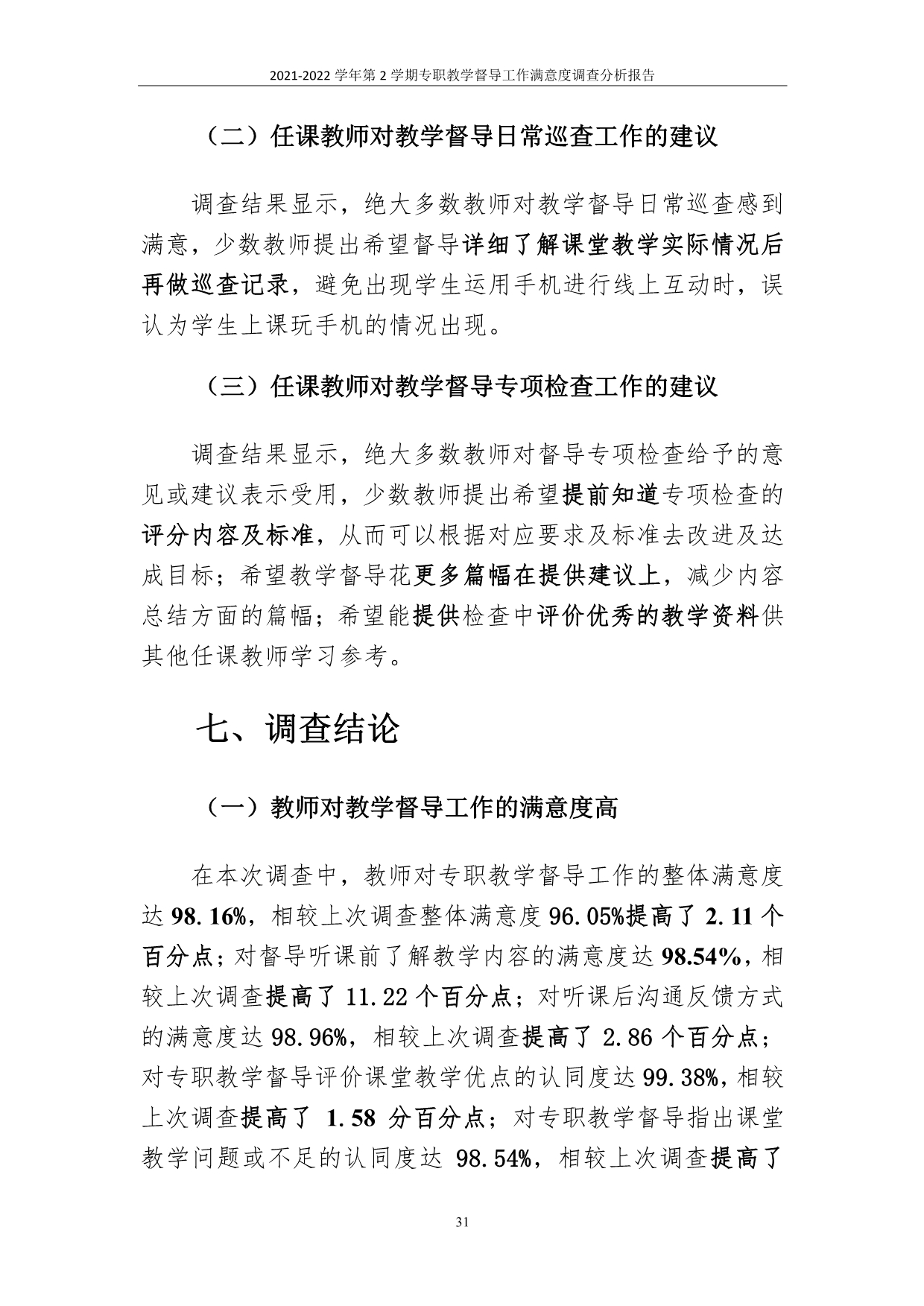 2021-2022 学年第 2 学期专职教学督导工作满意度调查分析报告

（二）任课教师对教学督导日常巡查工作的建议

调查结果显示，绝大多数教师对教学督导日常巡查感到满意，少数教师提出希望督导详细了解课堂教学实际情况后再做巡查记录，避免出现学生运用手机进行线上互动时，误认为学生上课玩手机的情况出现。

（三）任课教师对教学督导专项检查工作的建议

调查结果显示，绝大多数教师对督导专项检查给予的意见或建议表示受用，少数教师提出希望提前知道专项检查的评分内容及标准，从而可以根据对应要求及标准去改进及达成目标；希望教学督导花更多篇幅在提供建议上，减少内容总结方面的篇幅；希望能提供检查中评价优秀的教学资料供其他任课教师学习参考。

七、调查结论

（一）教师对教学督导工作的满意度高

在本次调查中，教师对专职教学督导工作的整体满意度达 98.16%，相较上次调查整体满意度 96.05%提高了 2.11 个百分点；对督导听课前了解教学内容的满意度达 98.54%，相较上次调查提高了 11.22 个百分点；对听课后沟通反馈方式的满意度达 98.96%，相较上次调查提高了 2.86 个百分点；对专职教学督导评价课堂教学优点的认同度达 99.38%，相较上次调查提高了 1.58 分百分点；对专职教学督导指出课堂教学问题或不足的认同度达 98.54%，相较上次调查提高了

31